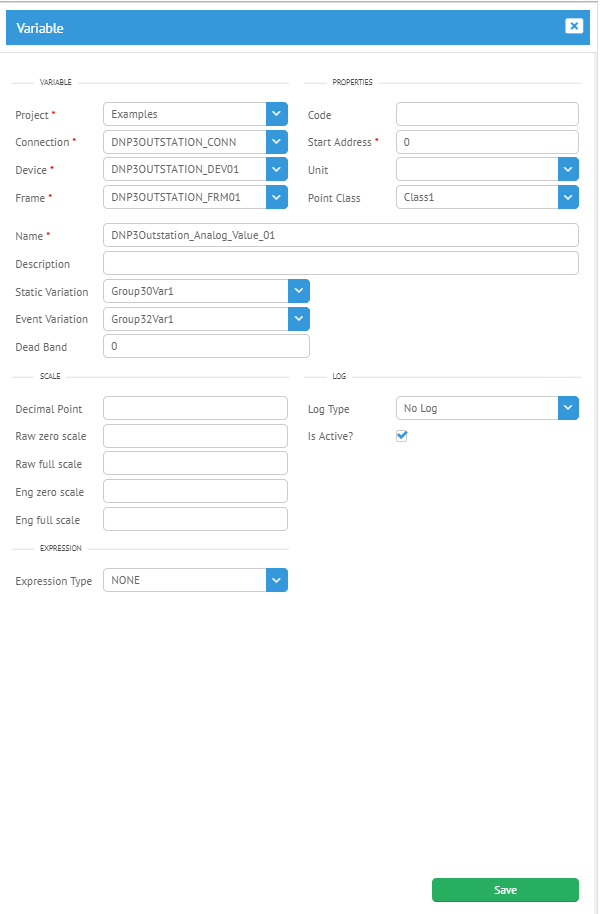 Variable

VARIABLE

Project * Examples
Connection * DNP3OUTSTATION_CONN
Device * DNP3OUTSTATION_DEV01
Frame * DNP3OUTSTATION_FRM01

PROPERTIES

Code
Start Address * 0
Unit
Point Class Class1

Name * DNP3Outstation_Analog_Value_01
Description
Static Variation Group30Var1
Event Variation Group32Var1
Dead Band 0

SCALE

Decimal Point
Raw zero scale
Raw full scale
Eng zero scale
Eng full scale

LOG

Log Type No Log
Is Active?

EXPRESSION

Expression Type NONE

Save